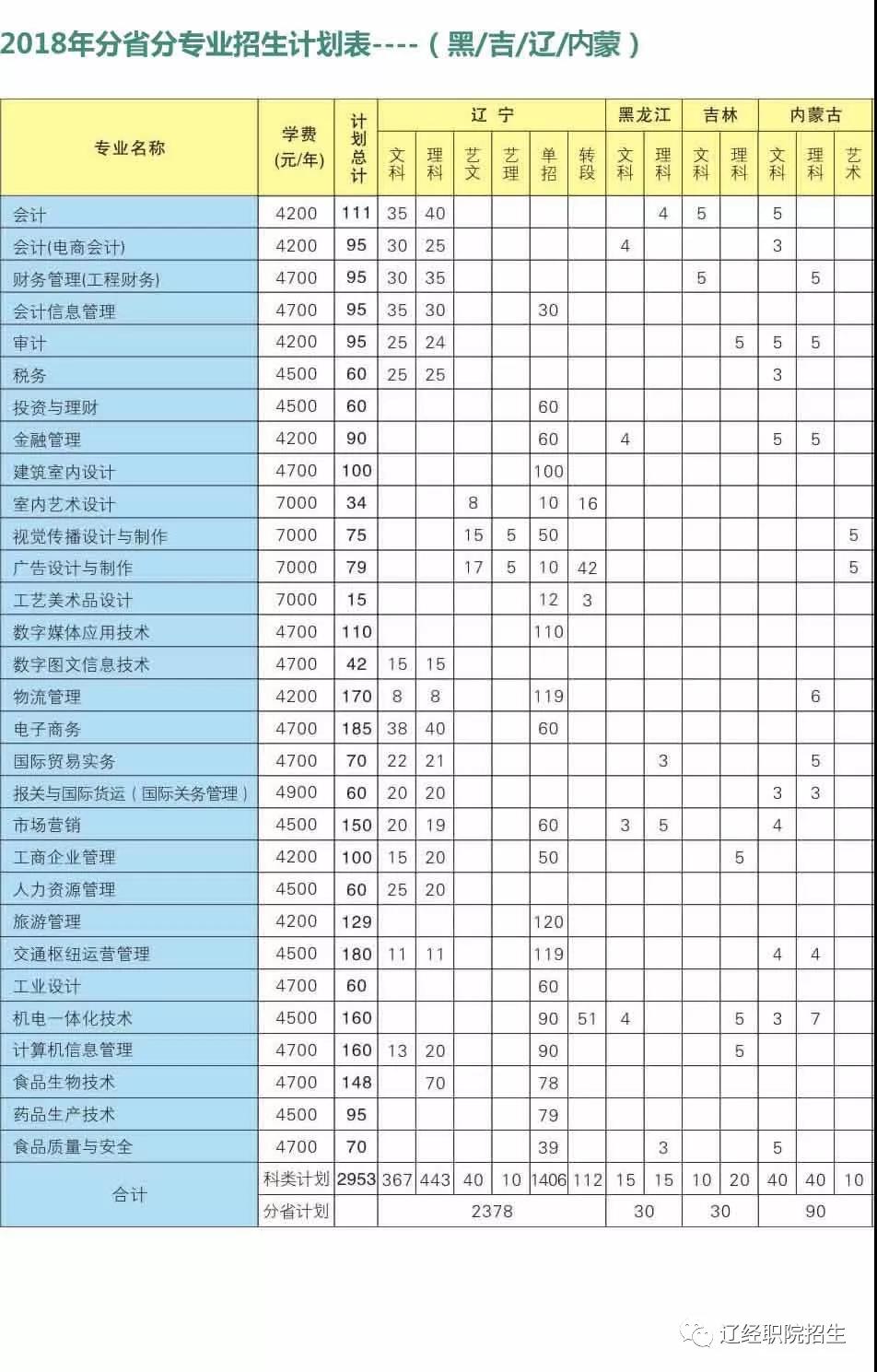 2018年分省分专业招生计划表----（黑/吉/辽/内蒙）

| 专业名称 | 学费(元/年) | 计划总计 | 辽宁 文科 | 辽宁 理科 | 辽宁 艺文 | 辽宁 艺理 | 辽宁 单招 | 辽宁 转段 | 黑龙江 文科 | 黑龙江 理科 | 吉林 文科 | 吉林 理科 | 内蒙古 文科 | 内蒙古 理科 | 内蒙古 艺术 |
|---|---|---|---|---|---|---|---|---|---|---|---|---|---|---|---|
| 会计 | 4200 | 111 | 35 | 40 | | | | | | 4 | 5 | | 5 | | |
| 会计(电商会计) | 4200 | 95 | 30 | 25 | | | | | 4 | | | | 3 | | |
| 财务管理(工程财务) | 4700 | 95 | 30 | 35 | | | | | | | 5 | | | 5 | |
| 会计信息管理 | 4700 | 95 | 35 | 30 | | | 30 | | | | | | | | |
| 审计 | 4200 | 95 | 25 | 24 | | | | | | | | 5 | 5 | 5 | |
| 税务 | 4500 | 60 | 25 | 25 | | | | | | | | | 3 | | |
| 投资与理财 | 4500 | 60 | | | | | 60 | | | | | | | | |
| 金融管理 | 4200 | 90 | | | | | 60 | | 4 | | | | 5 | 5 | |
| 建筑室内设计 | 4700 | 100 | | | | | 100 | | | | | | | | |
| 室内艺术设计 | 7000 | 34 | | | 8 | | 10 | 16 | | | | | | | |
| 视觉传播设计与制作 | 7000 | 75 | | | 15 | 5 | 50 | | | | | | | | 5 |
| 广告设计与制作 | 7000 | 79 | | | 17 | 5 | 10 | 42 | | | | | | | 5 |
| 工艺美术品设计 | 7000 | 15 | | | | | 12 | 3 | | | | | | | |
| 数字媒体应用技术 | 4700 | 110 | | | | | 110 | | | | | | | | |
| 数字图文信息技术 | 4700 | 42 | 15 | 15 | | | | | | | | | | | |
| 物流管理 | 4200 | 170 | 8 | 8 | | | 119 | | | | | | | 6 | |
| 电子商务 | 4700 | 185 | 38 | 40 | | | 60 | | | | | | | | |
| 国际贸易实务 | 4700 | 70 | 22 | 21 | | | | | | 3 | | | | 5 | |
| 报关与国际货运（国际关务管理） | 4900 | 60 | 20 | 20 | | | | | | | | | 3 | 3 | |
| 市场营销 | 4500 | 150 | 20 | 19 | | | 60 | | 3 | 5 | | | 4 | | |
| 工商企业管理 | 4200 | 100 | 15 | 20 | | | 50 | | | | | 5 | | | |
| 人力资源管理 | 4500 | 60 | 25 | 20 | | | | | | | | | | | |
| 旅游管理 | 4200 | 129 | | | | | 120 | | | | | | | | |
| 交通枢纽运营管理 | 4500 | 180 | 11 | 11 | | | 119 | | | | | | 4 | 4 | |
| 工业设计 | 4700 | 60 | | | | | 60 | | | | | | | | |
| 机电一体化技术 | 4500 | 160 | | | | | 90 | 51 | 4 | | | 5 | 3 | 7 | |
| 计算机信息管理 | 4700 | 160 | 13 | 20 | | | 90 | | | | | 5 | | | |
| 食品生物技术 | 4700 | 148 | | 70 | | | 78 | | | | | | | | |
| 药品生产技术 | 4500 | 95 | | | | | 79 | | | | | | | | |
| 食品质量与安全 | 4700 | 70 | | | | | 39 | | | 3 | | | 5 | | |
| 合计 | 科类计划 | 2953 | 367 | 443 | 40 | 10 | 1406 | 112 | 15 | 15 | 10 | 20 | 40 | 40 | 10 |
| 合计 | 分省计划 | | 2378 | | | | | | 30 | | 30 | | 90 | | |

辽经职院招生